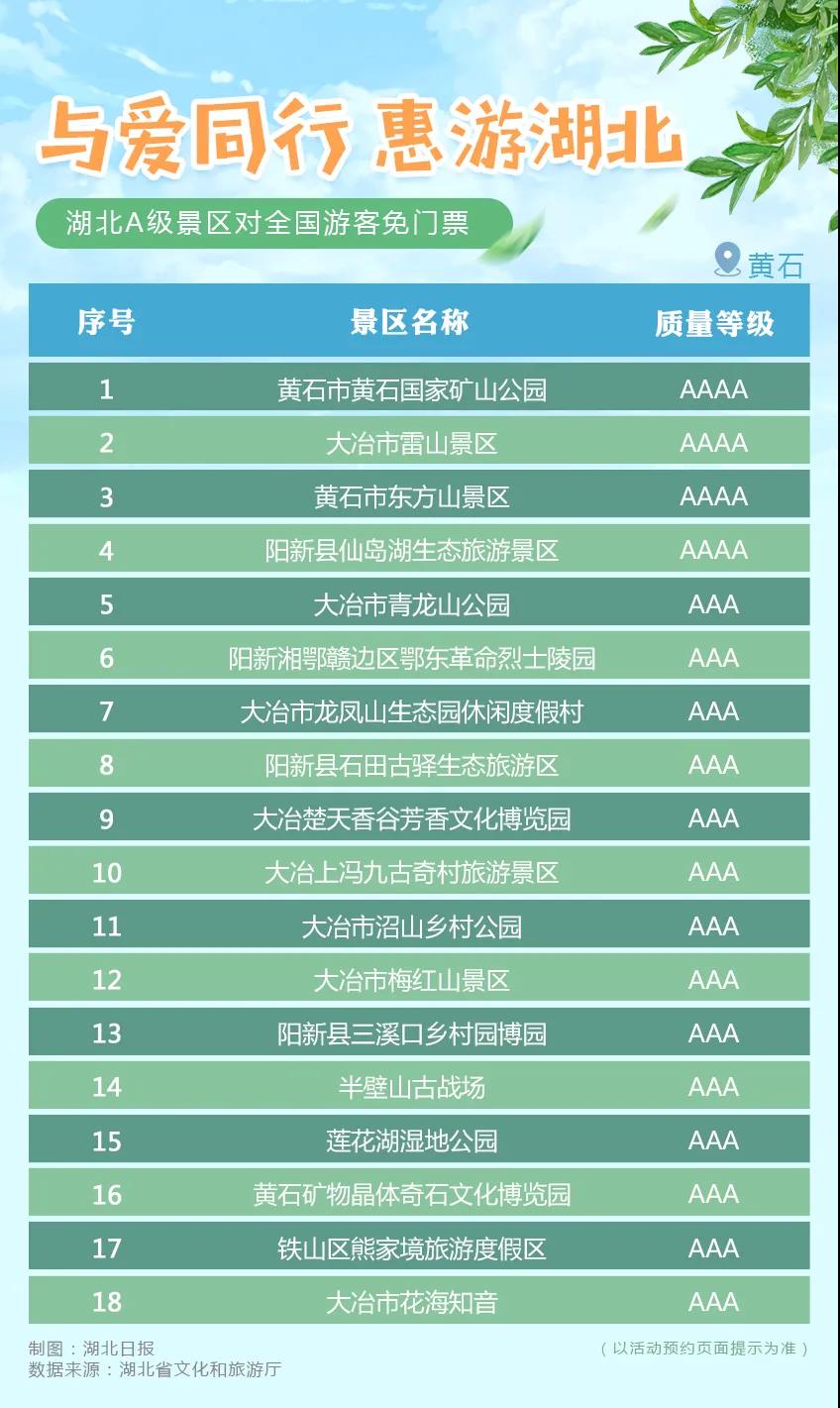 与爱同行 惠游湖北

湖北A级景区对全国游客免门票

黄石

| 序号 | 景区名称 | 质量等级 |
|---|---|---|
| 1 | 黄石市黄石国家矿山公园 | AAAA |
| 2 | 大冶市雷山景区 | AAAA |
| 3 | 黄石市东方山景区 | AAAA |
| 4 | 阳新县仙岛湖生态旅游景区 | AAAA |
| 5 | 大冶市青龙山公园 | AAA |
| 6 | 阳新湘鄂赣边区鄂东革命烈士陵园 | AAA |
| 7 | 大冶市龙凤山生态园休闲度假村 | AAA |
| 8 | 阳新县石田古驿生态旅游区 | AAA |
| 9 | 大冶楚天香谷芳香文化博览园 | AAA |
| 10 | 大冶上冯九古奇村旅游景区 | AAA |
| 11 | 大冶市沼山乡村公园 | AAA |
| 12 | 大冶市梅红山景区 | AAA |
| 13 | 阳新县三溪口乡村园博园 | AAA |
| 14 | 半壁山古战场 | AAA |
| 15 | 莲花湖湿地公园 | AAA |
| 16 | 黄石矿物晶体奇石文化博览园 | AAA |
| 17 | 铁山区熊家境旅游度假区 | AAA |
| 18 | 大冶市花海知音 | AAA |

制图：湖北日报
数据来源：湖北省文化和旅游厅

（以活动预约页面提示为准）